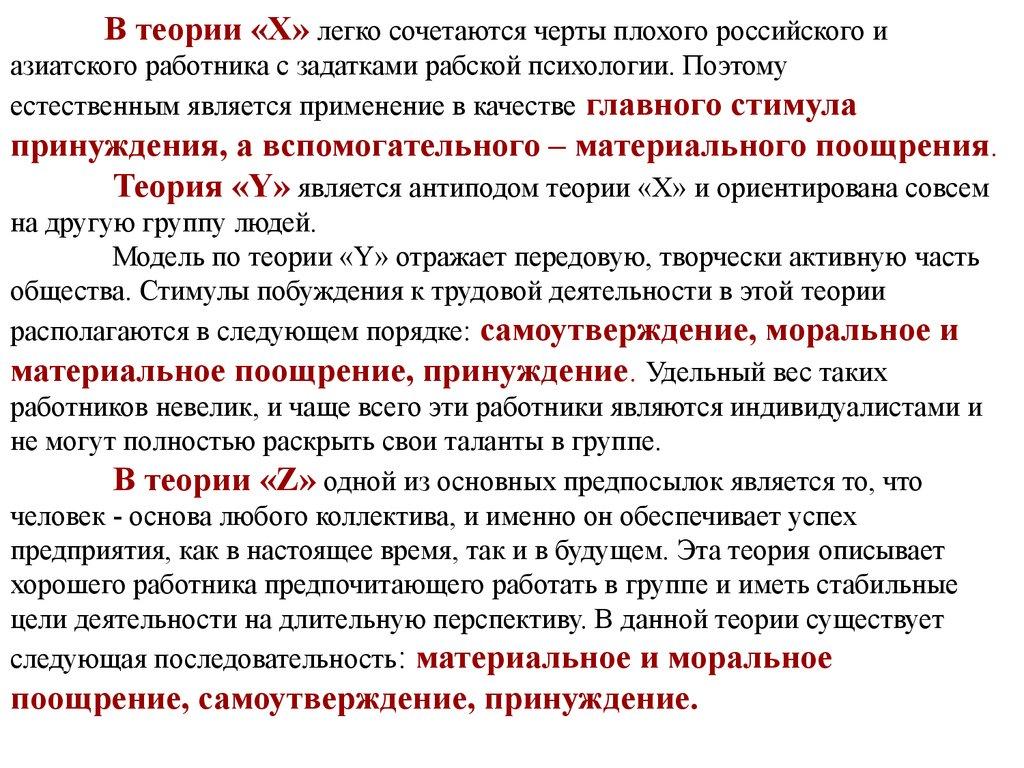 В теории «X» легко сочетаются черты плохого российского и азиатского работника с задатками рабской психологии. Поэтому естественным является применение в качестве главного стимула принуждения, а вспомогательного – материального поощрения.

Теория «Y» является антиподом теории «X» и ориентирована совсем на другую группу людей.

Модель по теории «Y» отражает передовую, творчески активную часть общества. Стимулы побуждения к трудовой деятельности в этой теории располагаются в следующем порядке: самоутверждение, моральное и материальное поощрение, принуждение. Удельный вес таких работников невелик, и чаще всего эти работники являются индивидуалистами и не могут полностью раскрыть свои таланты в группе.

В теории «Z» одной из основных предпосылок является то, что человек - основа любого коллектива, и именно он обеспечивает успех предприятия, как в настоящее время, так и в будущем. Эта теория описывает хорошего работника предпочитающего работать в группе и иметь стабильные цели деятельности на длительную перспективу. В данной теории существует следующая последовательность: материальное и моральное поощрение, самоутверждение, принуждение.